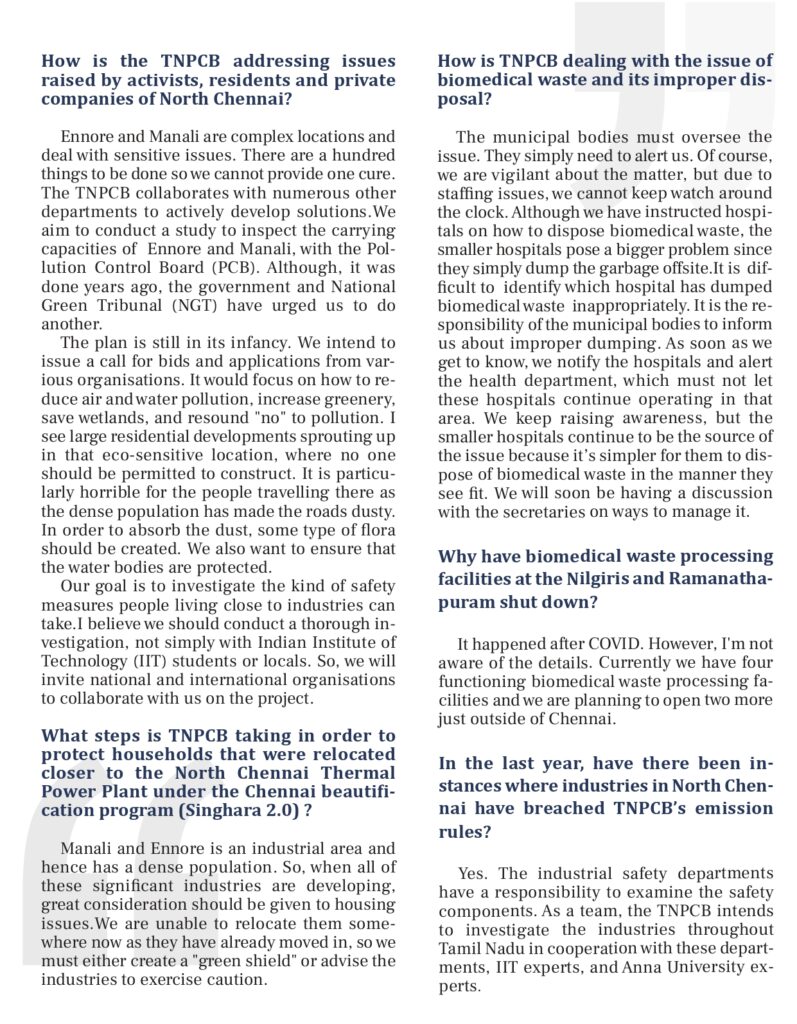 How is the TNPCB addressing issues raised by activists, residents and private companies of North Chennai?

Ennore and Manali are complex locations and deal with sensitive issues. There are a hundred things to be done so we cannot provide one cure. The TNPCB collaborates with numerous other departments to actively develop solutions.We aim to conduct a study to inspect the carrying capacities of Ennore and Manali, with the Pollution Control Board (PCB). Although, it was done years ago, the government and National Green Tribunal (NGT) have urged us to do another.

The plan is still in its infancy. We intend to issue a call for bids and applications from various organisations. It would focus on how to reduce air and water pollution, increase greenery, save wetlands, and resound "no" to pollution. I see large residential developments sprouting up in that eco-sensitive location, where no one should be permitted to construct. It is particularly horrible for the people travelling there as the dense population has made the roads dusty. In order to absorb the dust, some type of flora should be created. We also want to ensure that the water bodies are protected.

Our goal is to investigate the kind of safety measures people living close to industries can take.I believe we should conduct a thorough investigation, not simply with Indian Institute of Technology (IIT) students or locals. So, we will invite national and international organisations to collaborate with us on the project.

What steps is TNPCB taking in order to protect households that were relocated closer to the North Chennai Thermal Power Plant under the Chennai beautification program (Singhara 2.0) ?

Manali and Ennore is an industrial area and hence has a dense population. So, when all of these significant industries are developing, great consideration should be given to housing issues.We are unable to relocate them somewhere now as they have already moved in, so we must either create a "green shield" or advise the industries to exercise caution.

How is TNPCB dealing with the issue of biomedical waste and its improper disposal?

The municipal bodies must oversee the issue. They simply need to alert us. Of course, we are vigilant about the matter, but due to staffing issues, we cannot keep watch around the clock. Although we have instructed hospitals on how to dispose biomedical waste, the smaller hospitals pose a bigger problem since they simply dump the garbage offsite.It is difficult to identify which hospital has dumped biomedical waste inappropriately. It is the responsibility of the municipal bodies to inform us about improper dumping. As soon as we get to know, we notify the hospitals and alert the health department, which must not let these hospitals continue operating in that area. We keep raising awareness, but the smaller hospitals continue to be the source of the issue because it's simpler for them to dispose of biomedical waste in the manner they see fit. We will soon be having a discussion with the secretaries on ways to manage it.

Why have biomedical waste processing facilities at the Nilgiris and Ramanathapuram shut down?

It happened after COVID. However, I'm not aware of the details. Currently we have four functioning biomedical waste processing facilities and we are planning to open two more just outside of Chennai.

In the last year, have there been instances where industries in North Chennai have breached TNPCB's emission rules?

Yes. The industrial safety departments have a responsibility to examine the safety components. As a team, the TNPCB intends to investigate the industries throughout Tamil Nadu in cooperation with these departments, IIT experts, and Anna University experts.